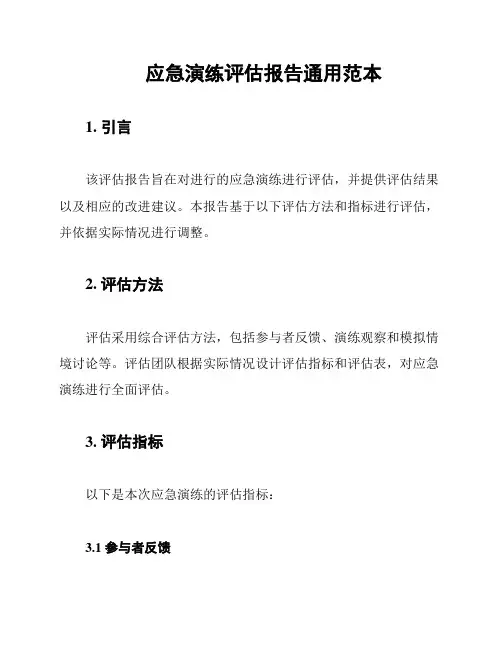 应急演练评估报告通用范本

1. 引言

该评估报告旨在对进行的应急演练进行评估，并提供评估结果以及相应的改进建议。本报告基于以下评估方法和指标进行评估，并依据实际情况进行调整。

2. 评估方法

评估采用综合评估方法，包括参与者反馈、演练观察和模拟情境讨论等。评估团队根据实际情况设计评估指标和评估表，对应急演练进行全面评估。

3. 评估指标

以下是本次应急演练的评估指标：

3.1 参与者反馈